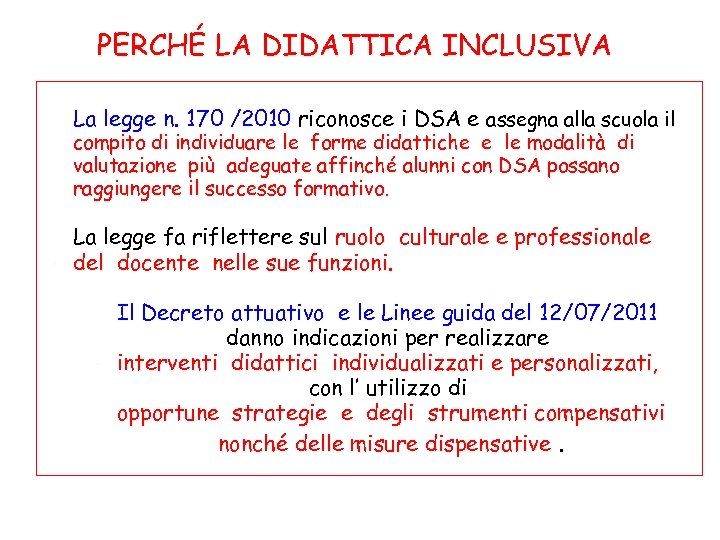 PERCHÉ LA DIDATTICA INCLUSIVA

La legge n. 170 /2010 riconosce i DSA e assegna alla scuola il compito di individuare le forme didattiche e le modalità di valutazione più adeguate affinché alunni con DSA possano raggiungere il successo formativo.

La legge fa riflettere sul ruolo culturale e professionale del docente nelle sue funzioni.

Il Decreto attuativo e le Linee guida del 12/07/2011 danno indicazioni per realizzare interventi didattici individualizzati e personalizzati, con l' utilizzo di opportune strategie e degli strumenti compensativi nonché delle misure dispensative .